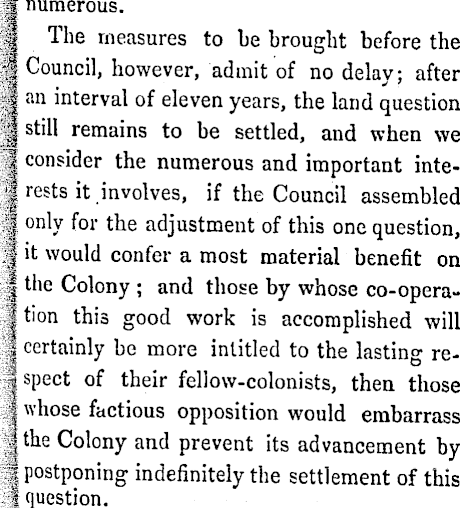 numerous.

The measures to be brought before the Council, however, admit of no delay; after an interval of eleven years, the land question still remains to be settled, and when we consider the numerous and important interests it involves, if the Council assembled only for the adjustment of this one question, it would confer a most material benefit on the Colony; and those by whose co-operation this good work is accomplished will certainly be more intitled to the lasting respect of their fellow-colonists, then those whose factious opposition would embarrass the Colony and prevent its advancement by postponing indefinitely the settlement of this question.